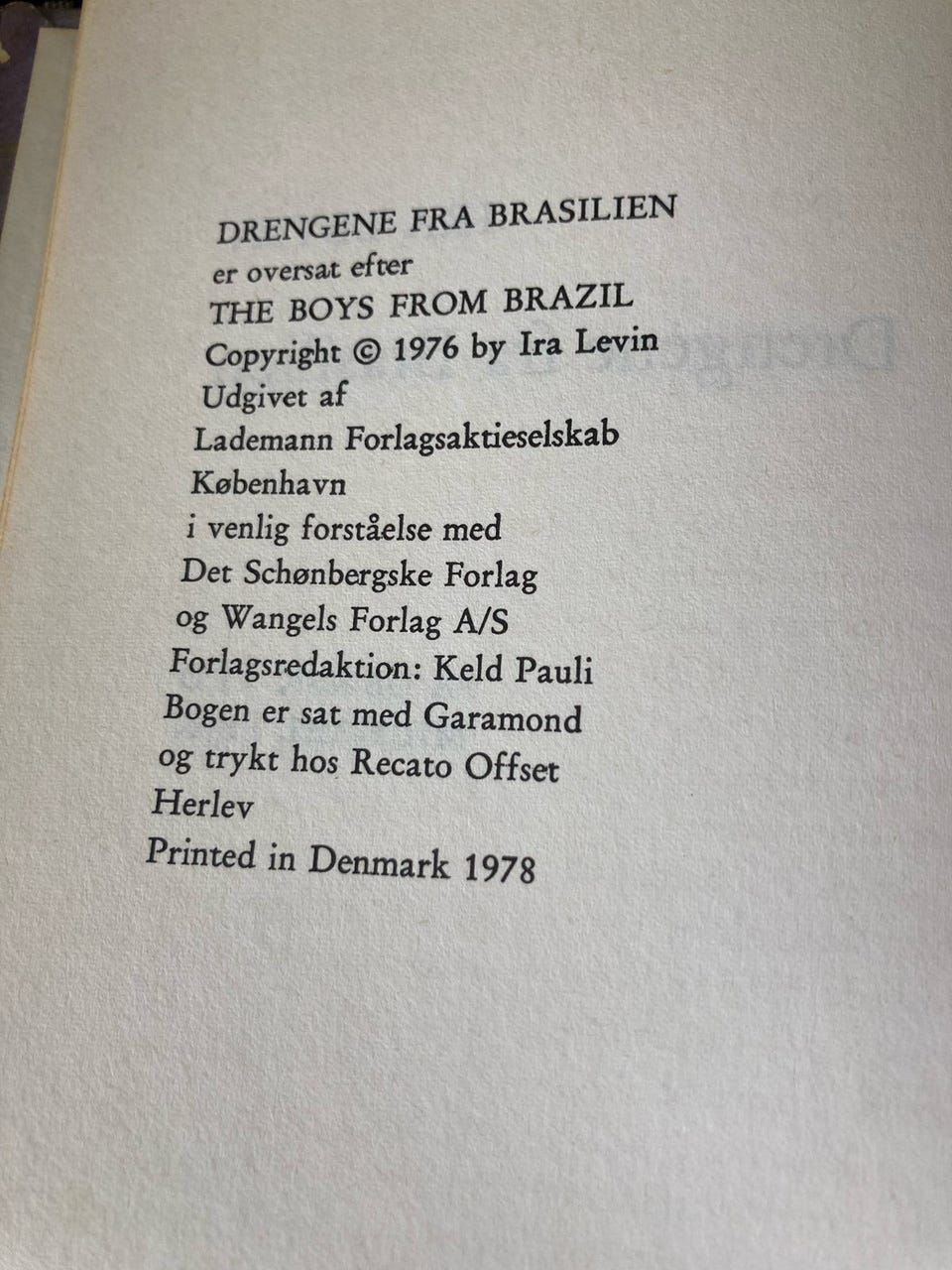 DRENGENE FRA BRASILIEN
er oversat efter
THE BOYS FROM BRAZIL
Copyright © 1976 by Ira Levin
Udgivet af
Lademann Forlagsaktieselskab
København
i venlig forståelse med
Det Schønbergske Forlag
og Wangels Forlag A/S
Forlagsredaktion: Keld Pauli
Bogen er sat med Garamond
og trykt hos Recato Offset
Herlev
Printed in Denmark 1978